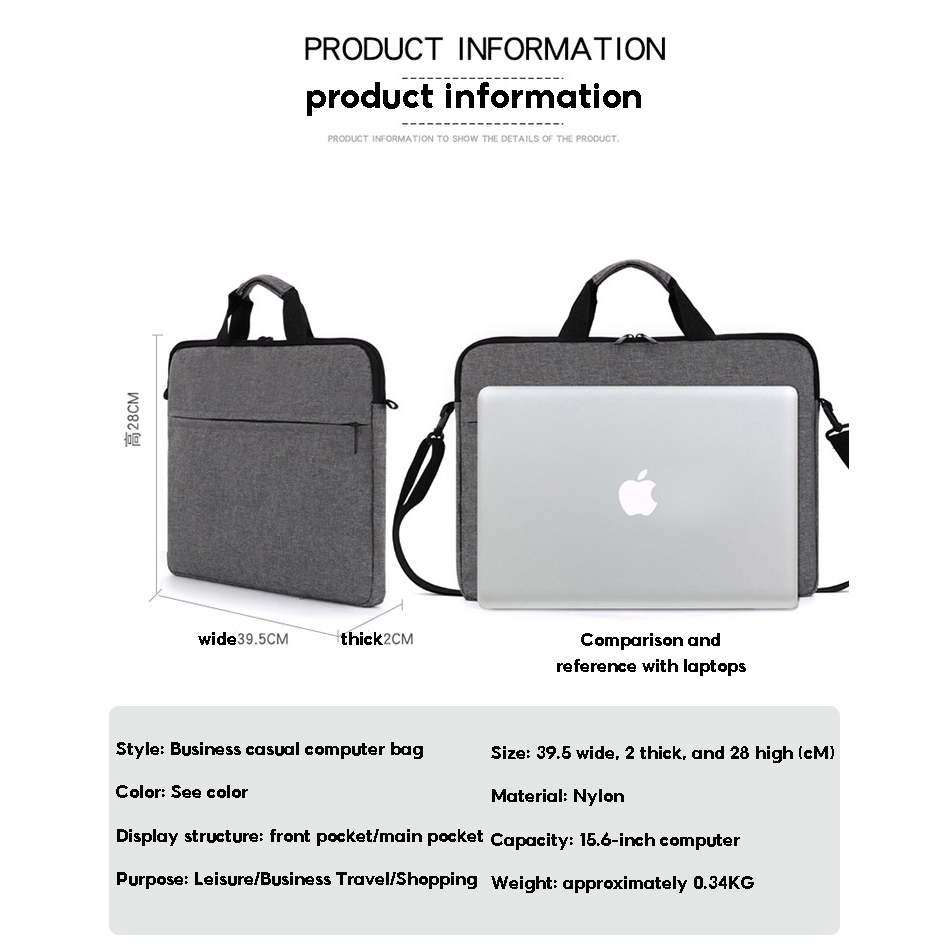 PRODUCT INFORMATION

product information

PRODUCT INFORMATION TO SHOW THE DETAILS OF THE PRODUCT.

高28CM

wide39.5CM

thick2CM

Comparison and reference with laptops

Style: Business casual computer bag

Color: See color

Display structure: front pocket/main pocket

Purpose: Leisure/Business Travel/Shopping

Size: 39.5 wide, 2 thick, and 28 high (cM)

Material: Nylon

Capacity: 15.6-inch computer

Weight: approximately 0.34KG